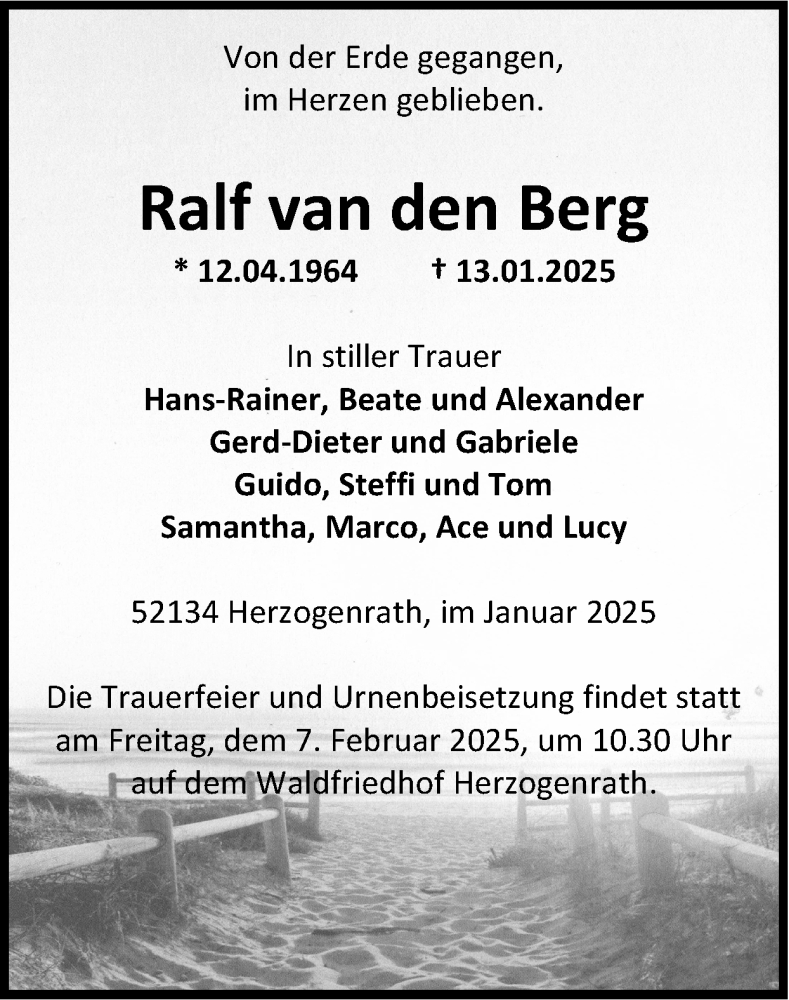 Von der Erde gegangen,
im Herzen geblieben.

Ralf van den Berg

* 12.04.1964 † 13.01.2025

In stiller Trauer
Hans-Rainer, Beate und Alexander
Gerd-Dieter und Gabriele
Guido, Steffi und Tom
Samantha, Marco, Ace und Lucy

52134 Herzogenrath, im Januar 2025

Die Trauerfeier und Urnenbeisetzung findet statt am Freitag, dem 7. Februar 2025, um 10.30 Uhr auf dem Waldfriedhof Herzogenrath.